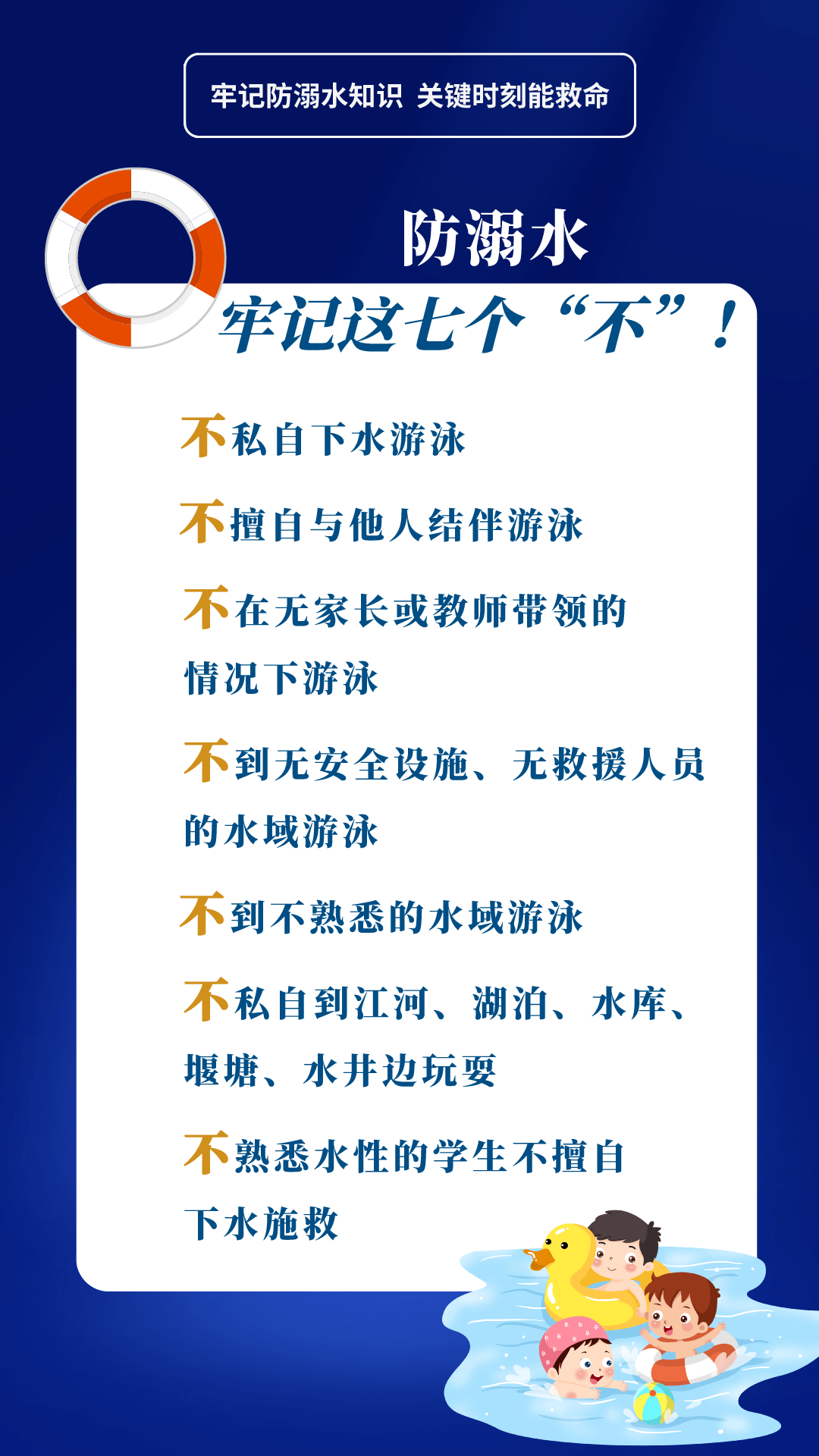 牢记防溺水知识 关键时刻能救命

防溺水

牢记这七个“不”！

不私自下水游泳

不擅自与他人结伴游泳

不在无家长或教师带领的情况下游泳

不到无安全设施、无救援人员的水域游泳

不到不熟悉的水域游泳

不私自到江河、湖泊、水库、堰塘、水井边玩耍

不熟悉水性的学生不擅自下水施救